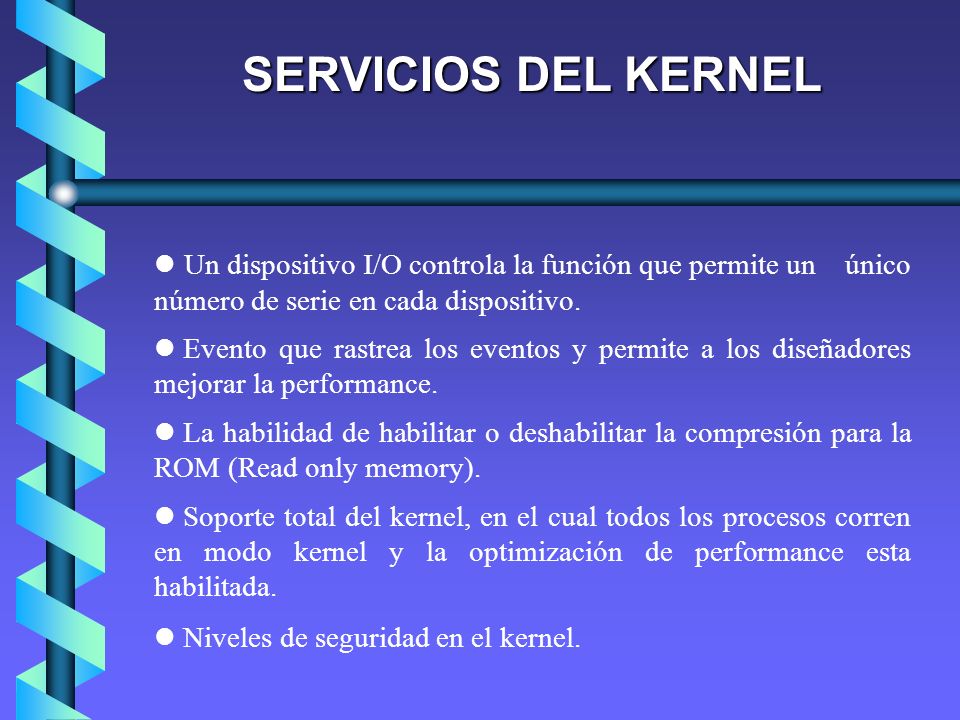 SERVICIOS DEL KERNEL

● Un dispositivo I/O controla la función que permite un único número de serie en cada dispositivo.

● Evento que rastrea los eventos y permite a los diseñadores mejorar la performance.

● La habilidad de habilitar o deshabilitar la compresión para la ROM (Read only memory).

● Soporte total del kernel, en el cual todos los procesos corren en modo kernel y la optimización de performance esta habilitada.

● Niveles de seguridad en el kernel.